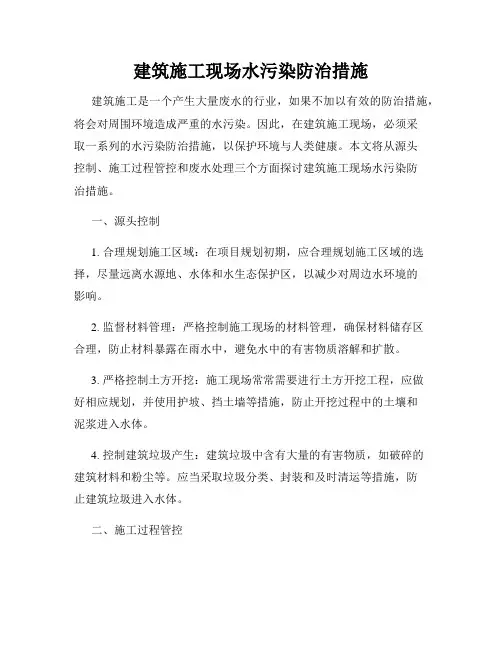 建筑施工现场水污染防治措施

建筑施工是一个产生大量废水的行业，如果不加以有效的防治措施，将会对周围环境造成严重的水污染。因此，在建筑施工现场，必须采取一系列的水污染防治措施，以保护环境与人类健康。本文将从源头控制、施工过程管控和废水处理三个方面探讨建筑施工现场水污染防治措施。

一、源头控制

1. 合理规划施工区域：在项目规划初期，应合理规划施工区域的选择，尽量远离水源地、水体和水生态保护区，以减少对周边水环境的影响。

2. 监督材料管理：严格控制施工现场的材料管理，确保材料储存区合理，防止材料暴露在雨水中，避免水中的有害物质溶解和扩散。

3. 严格控制土方开挖：施工现场常常需要进行土方开挖工程，应做好相应规划，并使用护坡、挡土墙等措施，防止开挖过程中的土壤和泥浆进入水体。

4. 控制建筑垃圾产生：建筑垃圾中含有大量的有害物质，如破碎的建筑材料和粉尘等。应当采取垃圾分类、封装和及时清运等措施，防止建筑垃圾进入水体。

二、施工过程管控